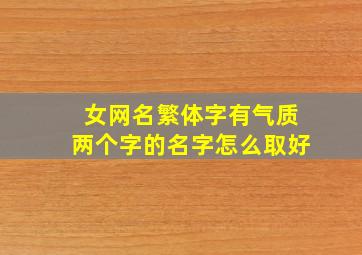 女网名繁体字有气质
两个字的名字怎么取好